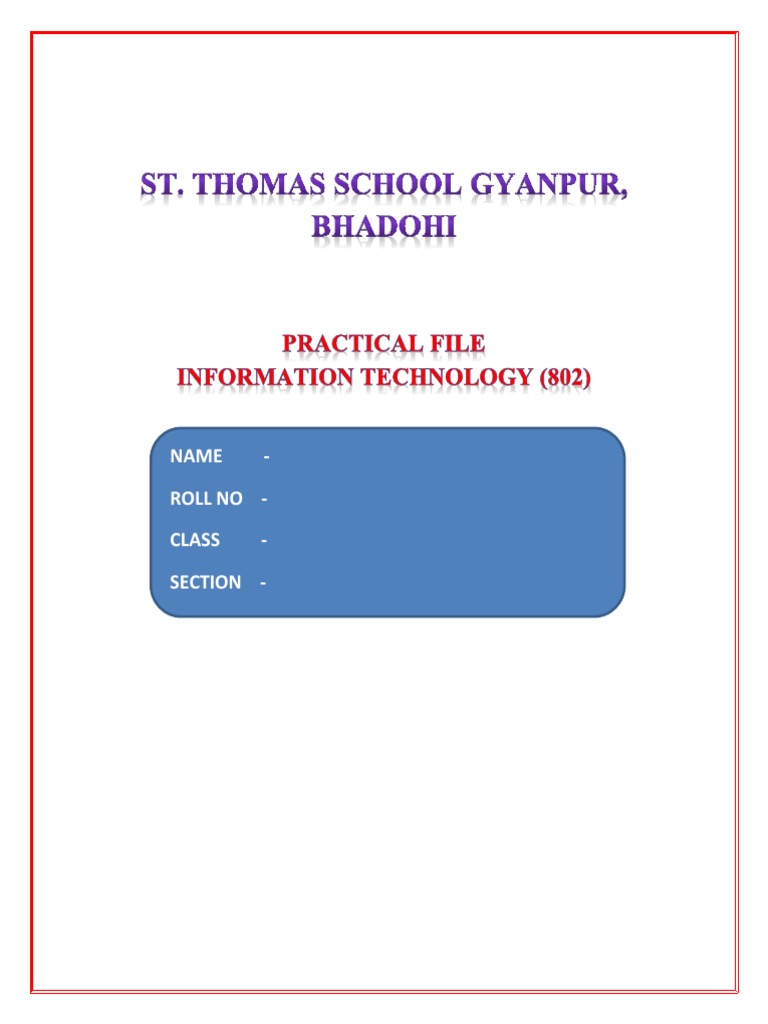 ST. THOMAS SCHOOL GYANPUR, BHADOHI

PRACTICAL FILE
INFORMATION TECHNOLOGY (802)

NAME -
ROLL NO -
CLASS -
SECTION -